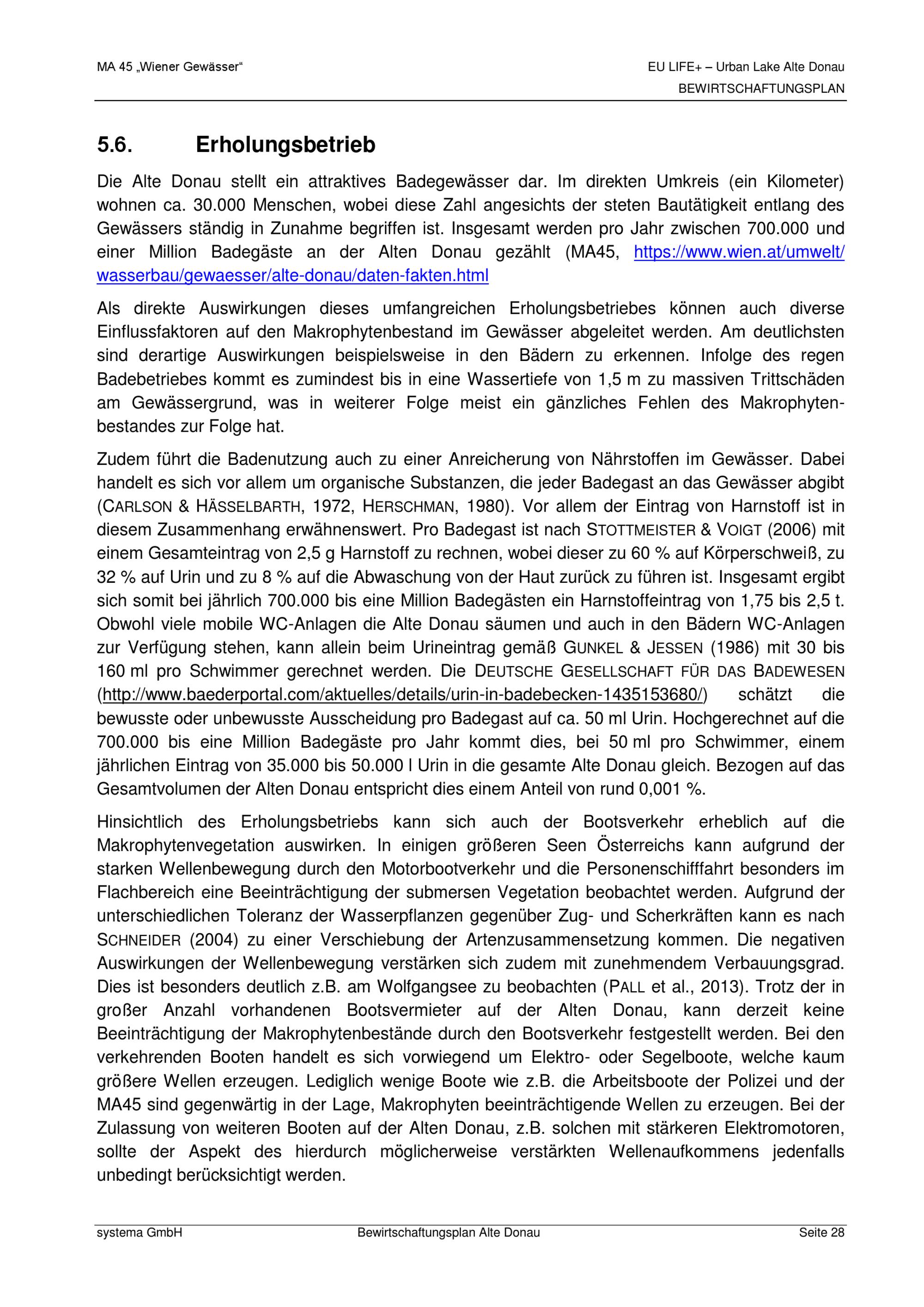 MA 45 „Wiener Gewässer“

EU LIFE+ – Urban Lake Alte Donau
BEWIRTSCHAFTUNGSPLAN

5.6. Erholungsbetrieb

Die Alte Donau stellt ein attraktives Badegewässer dar. Im direkten Umkreis (ein Kilometer) wohnen ca. 30.000 Menschen, wobei diese Zahl angesichts der steten Bautätigkeit entlang des Gewässers ständig in Zunahme begriffen ist. Insgesamt werden pro Jahr zwischen 700.000 und einer Million Badegäste an der Alten Donau gezählt (MA45, https://www.wien.at/umwelt/wasserbau/gewaesser/alte-donau/daten-fakten.html

Als direkte Auswirkungen dieses umfangreichen Erholungsbetriebes können auch diverse Einflussfaktoren auf den Makrophytenbestand im Gewässer abgeleitet werden. Am deutlichsten sind derartige Auswirkungen beispielsweise in den Bädern zu erkennen. Infolge des regen Badebetriebes kommt es zumindest bis in eine Wassertiefe von 1,5 m zu massiven Trittschäden am Gewässergrund, was in weiterer Folge meist ein gänzliches Fehlen des Makrophytenbestandes zur Folge hat.

Zudem führt die Badenutzung auch zu einer Anreicherung von Nährstoffen im Gewässer. Dabei handelt es sich vor allem um organische Substanzen, die jeder Badegast an das Gewässer abgibt (CARLSON & HÄSSELBARTH, 1972, HERSCHMAN, 1980). Vor allem der Eintrag von Harnstoff ist in diesem Zusammenhang erwähnenswert. Pro Badegast ist nach STOTTMEISTER & VOIGT (2006) mit einem Gesamteintrag von 2,5 g Harnstoff zu rechnen, wobei dieser zu 60 % auf Körperschweiß, zu 32 % auf Urin und zu 8 % auf die Abwaschung von der Haut zurück zu führen ist. Insgesamt ergibt sich somit bei jährlich 700.000 bis eine Million Badegästen ein Harnstoffeintrag von 1,75 bis 2,5 t. Obwohl viele mobile WC-Anlagen die Alte Donau säumen und auch in den Bädern WC-Anlagen zur Verfügung stehen, kann allein beim Urineintrag gemäß GUNKEL & JESSEN (1986) mit 30 bis 160 ml pro Schwimmer gerechnet werden. Die DEUTSCHE GESELLSCHAFT FÜR DAS BADEWESEN (http://www.baederportal.com/aktuelles/details/urin-in-badebecken-1435153680/) schätzt die bewusste oder unbewusste Ausscheidung pro Badegast auf ca. 50 ml Urin. Hochgerechnet auf die 700.000 bis eine Million Badegäste pro Jahr kommt dies, bei 50 ml pro Schwimmer, einem jährlichen Eintrag von 35.000 bis 50.000 l Urin in die gesamte Alte Donau gleich. Bezogen auf das Gesamtvolumen der Alten Donau entspricht dies einem Anteil von rund 0,001 %.

Hinsichtlich des Erholungsbetriebs kann sich auch der Bootsverkehr erheblich auf die Makrophytenvegetation auswirken. In einigen größeren Seen Österreichs kann aufgrund der starken Wellenbewegung durch den Motorbootverkehr und die Personenschifffahrt besonders im Flachbereich eine Beeinträchtigung der submersen Vegetation beobachtet werden. Aufgrund der unterschiedlichen Toleranz der Wasserpflanzen gegenüber Zug- und Scherkräften kann es nach SCHNEIDER (2004) zu einer Verschiebung der Artenzusammensetzung kommen. Die negativen Auswirkungen der Wellenbewegung verstärken sich zudem mit zunehmendem Verbauungsgrad. Dies ist besonders deutlich z.B. am Wolfgangsee zu beobachten (PALL et al., 2013). Trotz der in großer Anzahl vorhandenen Bootsvermieter auf der Alten Donau, kann derzeit keine Beeinträchtigung der Makrophytenbestände durch den Bootsverkehr festgestellt werden. Bei den verkehrenden Booten handelt es sich vorwiegend um Elektro- oder Segelboote, welche kaum größere Wellen erzeugen. Lediglich wenige Boote wie z.B. die Arbeitsboote der Polizei und der MA45 sind gegenwärtig in der Lage, Makrophyten beeinträchtigende Wellen zu erzeugen. Bei der Zulassung von weiteren Booten auf der Alten Donau, z.B. solchen mit stärkeren Elektromotoren, sollte der Aspekt des hierdurch möglicherweise verstärkten Wellenaufkommens jedenfalls unbedingt berücksichtigt werden.

systema GmbH Bewirtschaftungsplan Alte Donau Seite 28